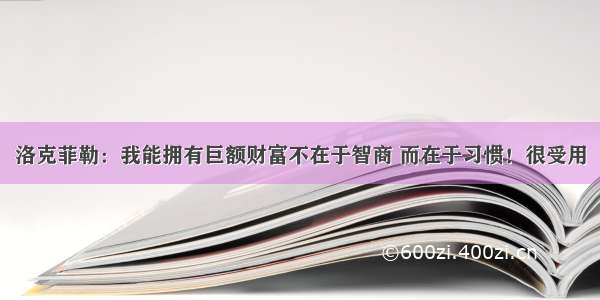 洛克菲勒：我能拥有巨额财富不在于智商 而在于习惯！很受用

©600zi.400zi.cn